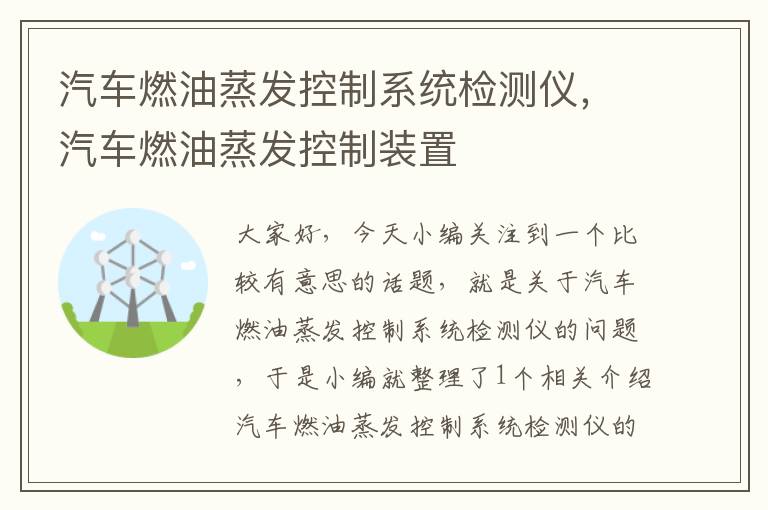 汽车燃油蒸发控制系统检测仪，汽车燃油蒸发控制装置

大家好，今天小编关注到一个比较有意思的话题，就是关于汽车燃油蒸发控制系统检测仪的问题，于是小编就整理了1个相关介绍汽车燃油蒸发控制系统检测仪的